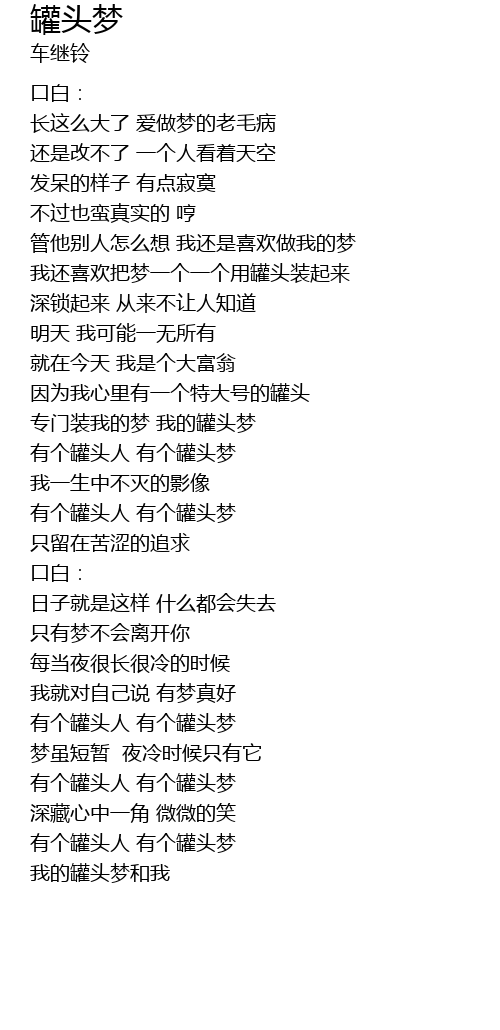 罐头梦
车继铃

口白：
长这么大了 爱做梦的老毛病
还是改不了 一个人看着天空
发呆的样子 有点寂寞
不过也蛮真实的 哼
管他别人怎么想 我还是喜欢做我的梦
我还喜欢把梦一个一个用罐头装起来
深锁起来 从来不让人知道
明天 我可能一无所有
就在今天 我是个大富翁
因为我心里有一个特大号的罐头
专门装我的梦 我的罐头梦
有个罐头人 有个罐头梦
我一生中不灭的影像
有个罐头人 有个罐头梦
只留在苦涩的追求
口白：
日子就是这样 什么都会失去
只有梦不会离开你
每当夜很长很冷的时候
我就对自己说 有梦真好
有个罐头人 有个罐头梦
梦虽短暂 夜冷时候只有它
有个罐头人 有个罐头梦
深藏心中一角 微微的笑
有个罐头人 有个罐头梦
我的罐头梦和我